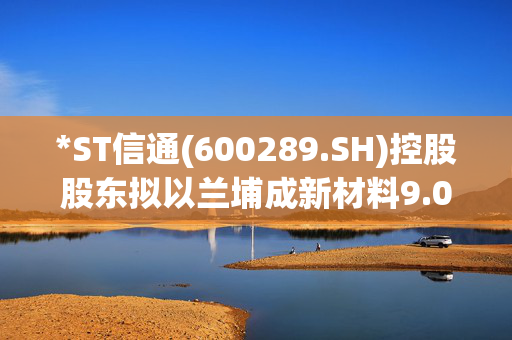 *ST信通(600289.SH)控股股东拟以兰埔成新材料9.0